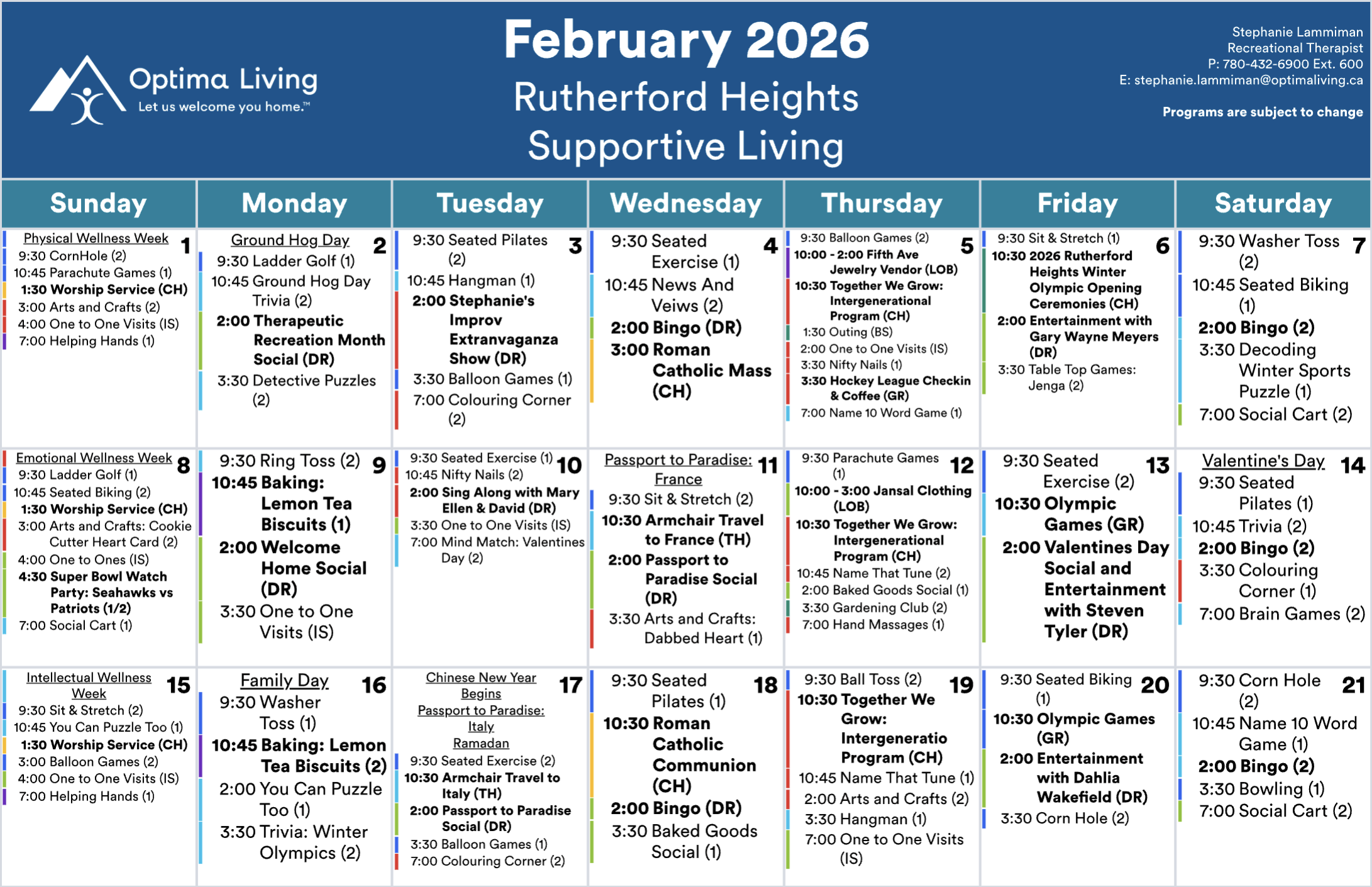 Optima Living
Let us welcome you home.™

February 2026
Rutherford Heights
Supportive Living

Stephanie Lammiman
Recreational Therapist
P: 780-432-6900 Ext. 600
E: stephanie.lammiman@optimaliving.ca

Programs are subject to change

| Sunday | Monday | Tuesday | Wednesday | Thursday | Friday | Saturday |
|---|---|---|---|---|---|---|
| 1 Physical Wellness Week 9:30 CornHole (2) 10:45 Parachute Games (1) 1:30 Worship Service (CH) 3:00 Arts and Crafts (2) 4:00 One to One Visits (IS) 7:00 Helping Hands (1) | 2 Ground Hog Day 9:30 Ladder Golf (1) 10:45 Ground Hog Day Trivia (2) 2:00 Therapeutic Recreation Month Social (DR) 3:30 Detective Puzzles (2) | 3 9:30 Seated Pilates (2) 10:45 Hangman (1) 2:00 Stephanie's Improv Extranvaganza Show (DR) 3:30 Balloon Games (1) 7:00 Colouring Corner (2) | 4 9:30 Seated Exercise (1) 10:45 News And Veiws (2) 2:00 Bingo (DR) 3:00 Roman Catholic Mass (CH) | 5 9:30 Balloon Games (2) 10:00 - 2:00 Fifth Ave Jewelry Vendor (LOB) 10:30 Together We Grow: Intergenerational Program (CH) 1:30 Outing (BS) 2:00 One to One Visits (IS) 3:30 Nifty Nails (1) 3:30 Hockey League Checkin & Coffee (GR) 7:00 Name 10 Word Game (1) | 6 9:30 Sit & Stretch (1) 10:30 2026 Rutherford Heights Winter Olympic Opening Ceremonies (CH) 2:00 Entertainment with Gary Wayne Meyers (DR) 3:30 Table Top Games: Jenga (2) | 7 9:30 Washer Toss (2) 10:45 Seated Biking (1) 2:00 Bingo (2) 3:30 Decoding Winter Sports Puzzle (1) 7:00 Social Cart (2) |
| 8 Emotional Wellness Week 9:30 Ladder Golf (1) 10:45 Seated Biking (2) 1:30 Worship Service (CH) 3:00 Arts and Crafts: Cookie Cutter Heart Card (2) 4:00 One to Ones (IS) 4:30 Super Bowl Watch Party: Seahawks vs Patriots (1/2) 7:00 Social Cart (1) | 9 9:30 Ring Toss (2) 10:45 Baking: Lemon Tea Biscuits (1) 2:00 Welcome Home Social (DR) 3:30 One to One Visits (IS) | 10 9:30 Seated Exercise (1) 10:45 Nifty Nails (2) 2:00 Sing Along with Mary Ellen & David (DR) 3:30 One to One Visits (IS) 7:00 Mind Match: Valentines Day (2) | 11 Passport to Paradise: France 9:30 Sit & Stretch (2) 10:30 Armchair Travel to France (TH) 2:00 Passport to Paradise Social (DR) 3:30 Arts and Crafts: Dabbed Heart (1) | 12 9:30 Parachute Games (1) 10:00 - 3:00 Jansal Clothing (LOB) 10:30 Together We Grow: Intergenerational Program (CH) 10:45 Name That Tune (2) 2:00 Baked Goods Social (1) 3:30 Gardening Club (2) 7:00 Hand Massages (1) | 13 9:30 Seated Exercise (2) 10:30 Olympic Games (GR) 2:00 Valentines Day Social and Entertainment with Steven Tyler (DR) | 14 Valentine's Day 9:30 Seated Pilates (1) 10:45 Trivia (2) 2:00 Bingo (2) 3:30 Colouring Corner (1) 7:00 Brain Games (2) |
| 15 Intellectual Wellness Week 9:30 Sit & Stretch (2) 10:45 You Can Puzzle Too (1) 1:30 Worship Service (CH) 3:00 Balloon Games (2) 4:00 One to One Visits (IS) 7:00 Helping Hands (1) | 16 Family Day 9:30 Washer Toss (1) 10:45 Baking: Lemon Tea Biscuits (2) 2:00 You Can Puzzle Too (1) 3:30 Trivia: Winter Olympics (2) | 17 Chinese New Year Begins Passport to Paradise: Italy Ramadan 9:30 Seated Exercise (2) 10:30 Armchair Travel to Italy (TH) 2:00 Passport to Paradise Social (DR) 3:30 Balloon Games (1) 7:00 Colouring Corner (2) | 18 9:30 Seated Pilates (1) 10:30 Roman Catholic Communion (CH) 2:00 Bingo (DR) 3:30 Baked Goods Social (1) | 19 9:30 Ball Toss (2) 10:30 Together We Grow: Intergeneratio Program (CH) 10:45 Name That Tune (1) 2:00 Arts and Crafts (2) 3:30 Hangman (1) 7:00 One to One Visits (IS) | 20 9:30 Seated Biking (1) 10:30 Olympic Games (GR) 2:00 Entertainment with Dahlia Wakefield (DR) 3:30 Corn Hole (2) | 21 9:30 Corn Hole (2) 10:45 Name 10 Word Game (1) 2:00 Bingo (2) 3:30 Bowling (1) 7:00 Social Cart (2) |